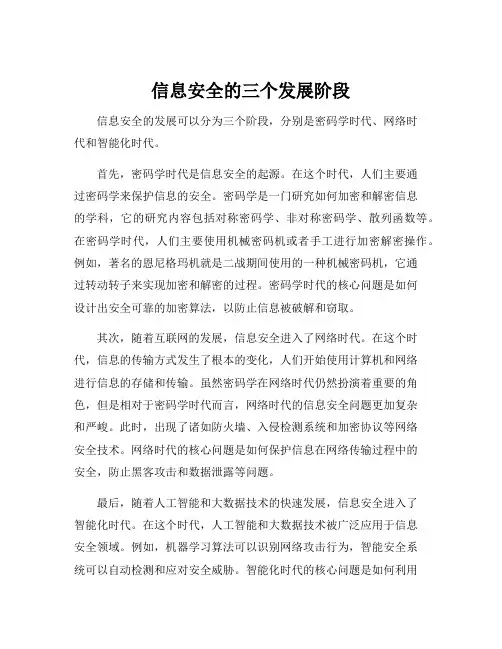 信息安全的三个发展阶段

信息安全的发展可以分为三个阶段，分别是密码学时代、网络时代和智能化时代。

首先，密码学时代是信息安全的起源。在这个时代，人们主要通过密码学来保护信息的安全。密码学是一门研究如何加密和解密信息的学科，它的研究内容包括对称密码学、非对称密码学、散列函数等。在密码学时代，人们主要使用机械密码机或者手工进行加密解密操作。例如，著名的恩尼格玛机就是二战期间使用的一种机械密码机，它通过转动转子来实现加密和解密的过程。密码学时代的核心问题是如何设计出安全可靠的加密算法，以防止信息被破解和窃取。

其次，随着互联网的发展，信息安全进入了网络时代。在这个时代，信息的传输方式发生了根本的变化，人们开始使用计算机和网络进行信息的存储和传输。虽然密码学在网络时代仍然扮演着重要的角色，但是相对于密码学时代而言，网络时代的信息安全问题更加复杂和严峻。此时，出现了诸如防火墙、入侵检测系统和加密协议等网络安全技术。网络时代的核心问题是如何保护信息在网络传输过程中的安全，防止黑客攻击和数据泄露等问题。

最后，随着人工智能和大数据技术的快速发展，信息安全进入了智能化时代。在这个时代，人工智能和大数据技术被广泛应用于信息安全领域。例如，机器学习算法可以识别网络攻击行为，智能安全系统可以自动检测和应对安全威胁。智能化时代的核心问题是如何利用